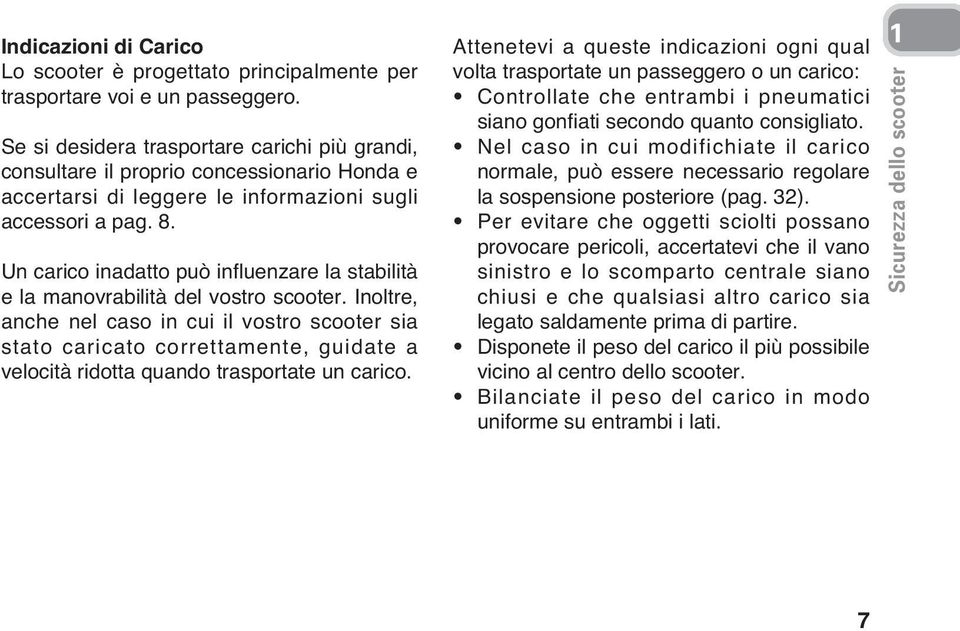 Indicazioni di Carico
Lo scooter è progettato principalmente per trasportare voi e un passeggero.

Se si desidera trasportare carichi più grandi, consultare il proprio concessionario Honda e accertarsi di leggere le informazioni sugli accessori a pag. 8.

Un carico inadatto può influenzare la stabilità e la manovrabilità del vostro scooter. Inoltre, anche nel caso in cui il vostro scooter sia stato caricato correttamente, guidate a velocità ridotta quando trasportate un carico.

Attenetevi a queste indicazioni ogni qual volta trasportate un passeggero o un carico:
• Controllate che entrambi i pneumatici siano gonfiati secondo quanto consigliato.
• Nel caso in cui modifichiate il carico normale, può essere necessario regolare la sospensione posteriore (pag. 32).
• Per evitare che oggetti sciolti possano provocare pericoli, accertatevi che il vano sinistro e lo scomparto centrale siano chiusi e che qualsiasi altro carico sia legato saldamente prima di partire.
• Disponete il peso del carico il più possibile vicino al centro dello scooter.
• Bilanciate il peso del carico in modo uniforme su entrambi i lati.

1
Sicurezza dello scooter

7